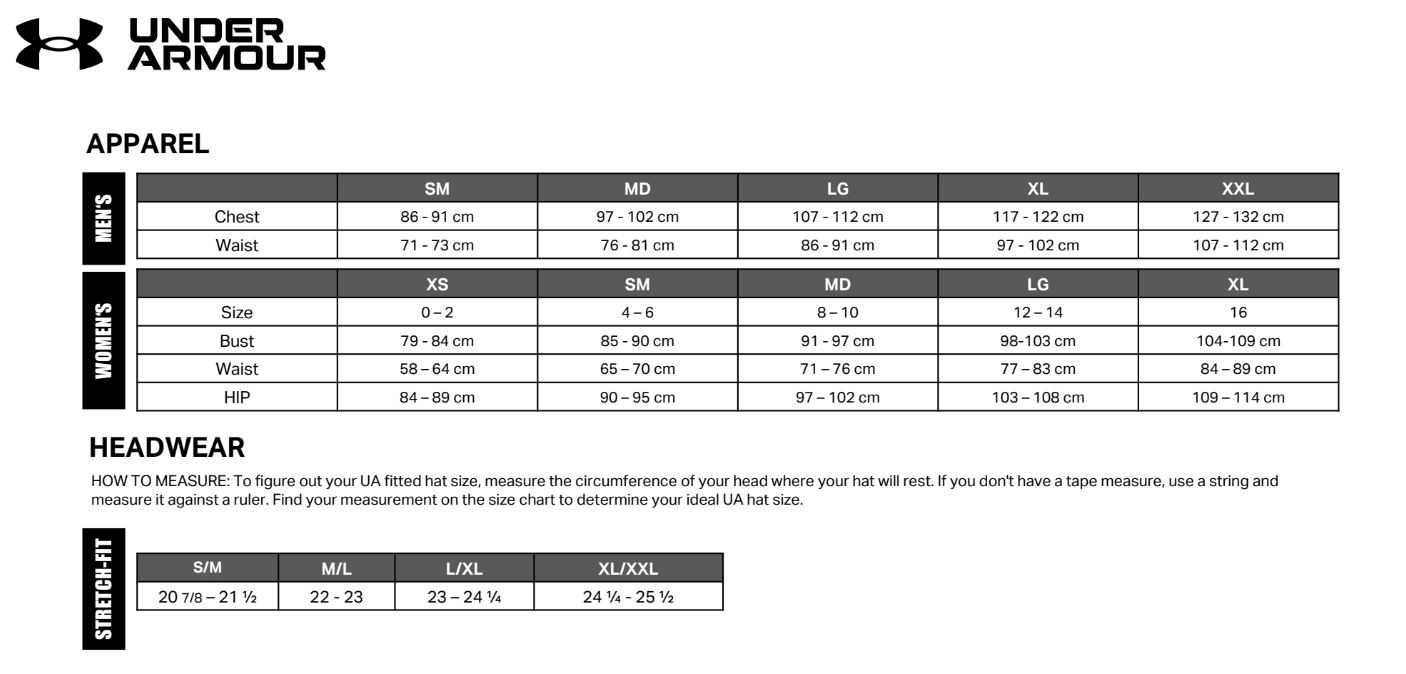 UNDER ARMOUR

APPAREL

MEN'S

| | SM | MD | LG | XL | XXL |
|---|---|---|---|---|---|
| Chest | 86 - 91 cm | 97 - 102 cm | 107 - 112 cm | 117 - 122 cm | 127 - 132 cm |
| Waist | 71 - 73 cm | 76 - 81 cm | 86 - 91 cm | 97 - 102 cm | 107 - 112 cm |

WOMEN'S

| | XS | SM | MD | LG | XL |
|---|---|---|---|---|---|
| Size | 0 – 2 | 4 – 6 | 8 – 10 | 12 – 14 | 16 |
| Bust | 79 - 84 cm | 85 - 90 cm | 91 - 97 cm | 98-103 cm | 104-109 cm |
| Waist | 58 – 64 cm | 65 – 70 cm | 71 – 76 cm | 77 – 83 cm | 84 – 89 cm |
| HIP | 84 – 89 cm | 90 – 95 cm | 97 – 102 cm | 103 – 108 cm | 109 – 114 cm |

HEADWEAR

HOW TO MEASURE: To figure out your UA fitted hat size, measure the circumference of your head where your hat will rest. If you don't have a tape measure, use a string and measure it against a ruler. Find your measurement on the size chart to determine your ideal UA hat size.

STRETCH-FIT

| S/M | M/L | L/XL | XL/XXL |
|---|---|---|---|
| 20 7/8 – 21 ½ | 22 - 23 | 23 – 24 ¼ | 24 ¼ - 25 ½ |